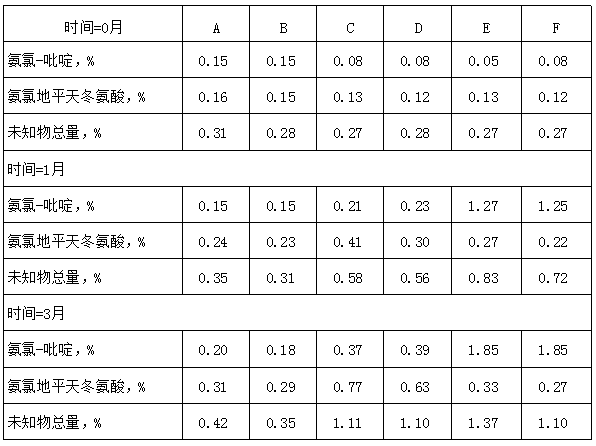 | 时间=0月 | A | B | C | D | E | F |
|---|---|---|---|---|---|---|
| 氨氯-吡啶，% | 0.15 | 0.15 | 0.08 | 0.08 | 0.05 | 0.08 |
| 氨氯地平天冬氨酸，% | 0.16 | 0.15 | 0.13 | 0.12 | 0.13 | 0.12 |
| 未知物总量，% | 0.31 | 0.28 | 0.27 | 0.28 | 0.27 | 0.27 |
| 时间=1月 | | | | | | |
| 氨氯-吡啶，% | 0.15 | 0.15 | 0.21 | 0.23 | 1.27 | 1.25 |
| 氨氯地平天冬氨酸，% | 0.24 | 0.23 | 0.41 | 0.30 | 0.27 | 0.22 |
| 未知物总量，% | 0.35 | 0.31 | 0.58 | 0.56 | 0.83 | 0.72 |
| 时间=3月 | | | | | | |
| 氨氯-吡啶，% | 0.20 | 0.18 | 0.37 | 0.39 | 1.85 | 1.85 |
| 氨氯地平天冬氨酸，% | 0.31 | 0.29 | 0.77 | 0.63 | 0.33 | 0.27 |
| 未知物总量，% | 0.42 | 0.35 | 1.11 | 1.10 | 1.37 | 1.10 |